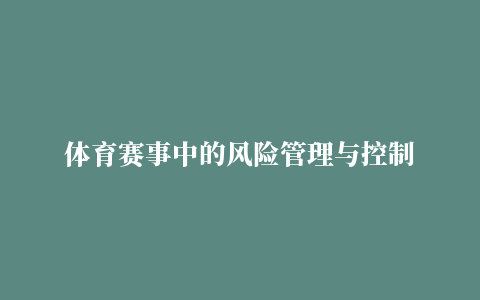 体育赛事中的风险管理与控制